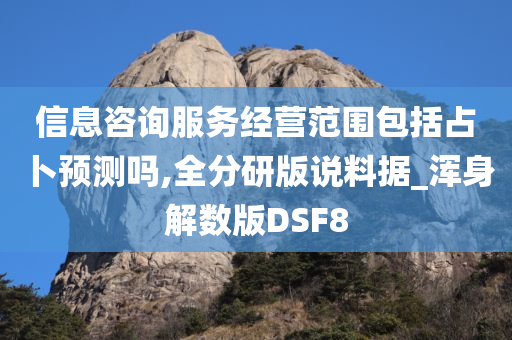 信息咨询服务经营范围包括占卜预测吗,全分研版说料据_浑身解数版DSF8